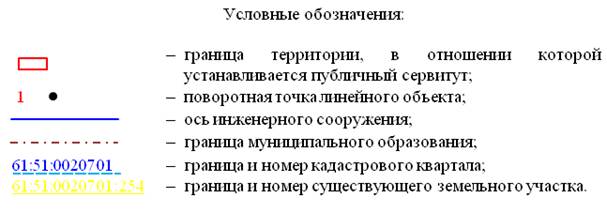 Условные обозначения:

– граница территории, в отношении которой устанавливается публичный сервитут;

1 – поворотная точка линейного объекта;

– ось инженерного сооружения;

– граница муниципального образования;

61:51:0020701 – граница и номер кадастрового квартала;

61:51:0020701:254 – граница и номер существующего земельного участка.